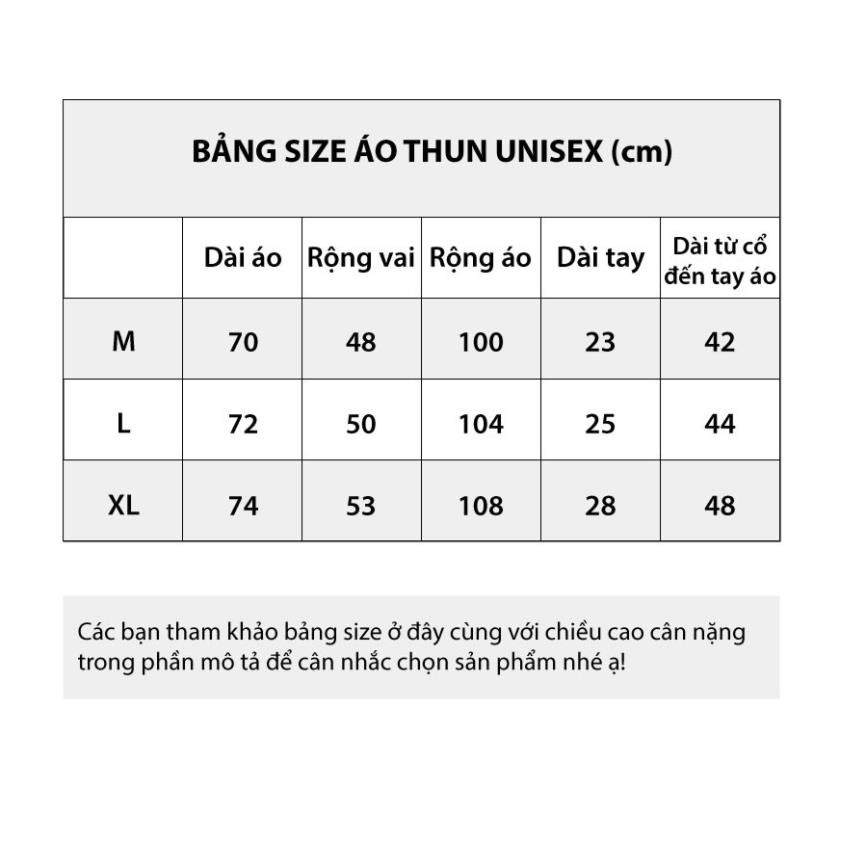 BẢNG SIZE ÁO THUN UNISEX (cm)

| | Dài áo | Rộng vai | Rộng áo | Dài tay | Dài từ cổ đến tay áo |
|---|---|---|---|---|---|
| M | 70 | 48 | 100 | 23 | 42 |
| L | 72 | 50 | 104 | 25 | 44 |
| XL | 74 | 53 | 108 | 28 | 48 |

Các bạn tham khảo bảng size ở đây cùng với chiều cao cân nặng trong phần mô tả để cân nhắc chọn sản phẩm nhé ạ!